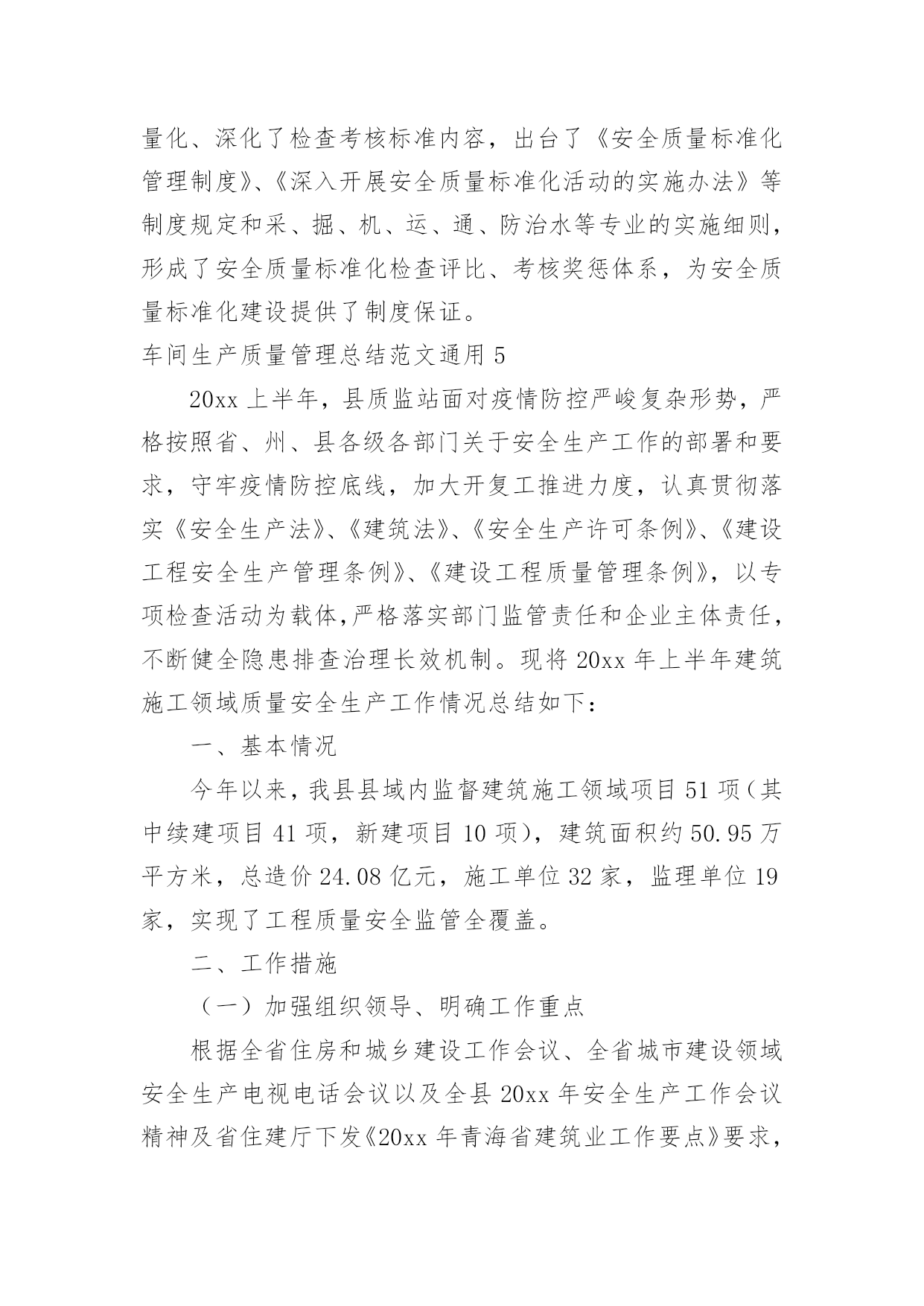 量化、深化了检查考核标准内容，出台了《安全质量标准化管理制度》、《深入开展安全质量标准化活动的实施办法》等制度规定和采、掘、机、运、通、防治水等专业的实施细则，形成了安全质量标准化检查评比、考核奖惩体系，为安全质量标准化建设提供了制度保证。

车间生产质量管理总结范文通用 5

20xx 上半年，县质监站面对疫情防控严峻复杂形势，严格按照省、州、县各级各部门关于安全生产工作的部署和要求，守牢疫情防控底线，加大开复工推进力度，认真贯彻落实《安全生产法》、《建筑法》、《安全生产许可条例》、《建设工程安全生产管理条例》、《建设工程质量管理条例》，以专项检查活动为载体，严格落实部门监管责任和企业主体责任，不断健全隐患排查治理长效机制。现将 20xx 年上半年建筑施工领域质量安全生产工作情况总结如下：

一、基本情况

今年以来，我县县域内监督建筑施工领域项目 51 项（其中续建项目 41 项，新建项目 10 项），建筑面积约 50.95 万平方米，总造价 24.08 亿元，施工单位 32 家，监理单位 19 家，实现了工程质量安全监管全覆盖。

二、工作措施

（一）加强组织领导、明确工作重点

根据全省住房和城乡建设工作会议、全省城市建设领域安全生产电视电话会议以及全县 20xx 年安全生产工作会议精神及省住建厅下发《20xx 年青海省建筑业工作要点》要求，